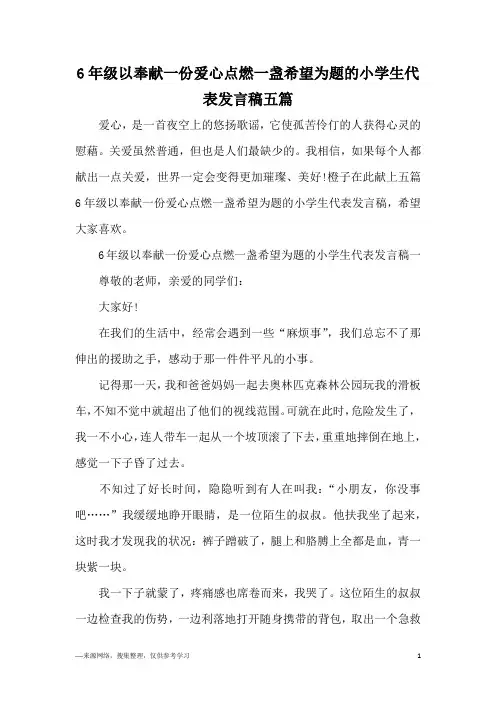 6年级以奉献一份爱心点燃一盏希望为题的小学生代表发言稿五篇

爱心，是一首夜空上的悠扬歌谣，它使孤苦伶仃的人获得心灵的慰藉。关爱虽然普通，但也是人们最缺少的。我相信，如果每个人都献出一点关爱，世界一定会变得更加璀璨、美好!橙子在此献上五篇6年级以奉献一份爱心点燃一盏希望为题的小学生代表发言稿，希望大家喜欢。

6年级以奉献一份爱心点燃一盏希望为题的小学生代表发言稿一

尊敬的老师，亲爱的同学们：

大家好!

在我们的生活中，经常会遇到一些“麻烦事”，我们总忘不了那伸出的援助之手，感动于那一件件平凡的小事。

记得那一天，我和爸爸妈妈一起去奥林匹克森林公园玩我的滑板车，不知不觉中就超出了他们的视线范围。可就在此时，危险发生了，我一不小心，连人带车一起从一个坡顶滚了下去，重重地摔倒在地上，感觉一下子昏了过去。

不知过了好长时间，隐隐听到有人在叫我：“小朋友，你没事吧……”我缓缓地睁开眼睛，是一位陌生的叔叔。他扶我坐了起来，这时我才发现我的状况：裤子蹭破了，腿上和胳膊上全都是血，青一块紫一块。

我一下子就蒙了，疼痛感也席卷而来，我哭了。这位陌生的叔叔一边检查我的伤势，一边利落地打开随身携带的背包，取出一个急救

—来源网络，搜集整理，仅供参考学习

1